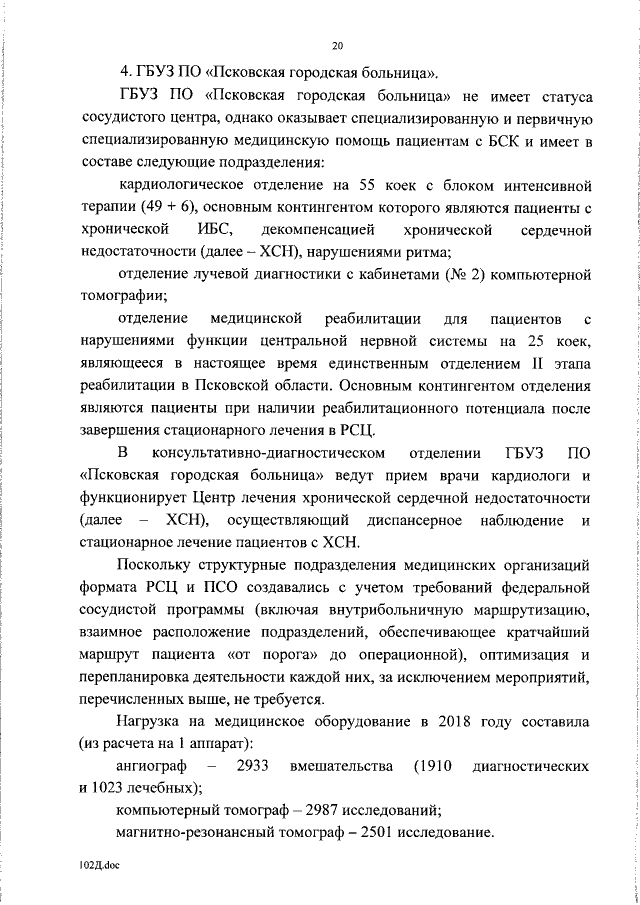 20

4. ГБУЗ ПО «Псковская городская больница».

ГБУЗ ПО «Псковская городская больница» не имеет статуса сосудистого центра, однако оказывает специализированную и первичную специализированную медицинскую помощь пациентам с БСК и имеет в составе следующие подразделения:

кардиологическое отделение на 55 коек с блоком интенсивной терапии (49 + 6), основным контингентом которого являются пациенты с хронической ИБС, декомпенсацией хронической сердечной недостаточности (далее – ХСН), нарушениями ритма;

отделение лучевой диагностики с кабинетами (№ 2) компьютерной томографии;

отделение медицинской реабилитации для пациентов с нарушениями функции центральной нервной системы на 25 коек, являющееся в настоящее время единственным отделением II этапа реабилитации в Псковской области. Основным контингентом отделения являются пациенты при наличии реабилитационного потенциала после завершения стационарного лечения в РСЦ.

В консультативно-диагностическом отделении ГБУЗ ПО «Псковская городская больница» ведут прием врачи кардиологи и функционирует Центр лечения хронической сердечной недостаточности (далее – ХСН), осуществляющий диспансерное наблюдение и стационарное лечение пациентов с ХСН.

Поскольку структурные подразделения медицинских организаций формата РСЦ и ПСО создавались с учетом требований федеральной сосудистой программы (включая внутрибольничную маршрутизацию, взаимное расположение подразделений, обеспечивающее кратчайший маршрут пациента «от порога» до операционной), оптимизация и перепланировка деятельности каждой них, за исключением мероприятий, перечисленных выше, не требуется.

Нагрузка на медицинское оборудование в 2018 году составила (из расчета на 1 аппарат):

ангиограф – 2933 вмешательства (1910 диагностических и 1023 лечебных);

компьютерный томограф – 2987 исследований;

магнитно-резонансный томограф – 2501 исследование.

102Д.doc